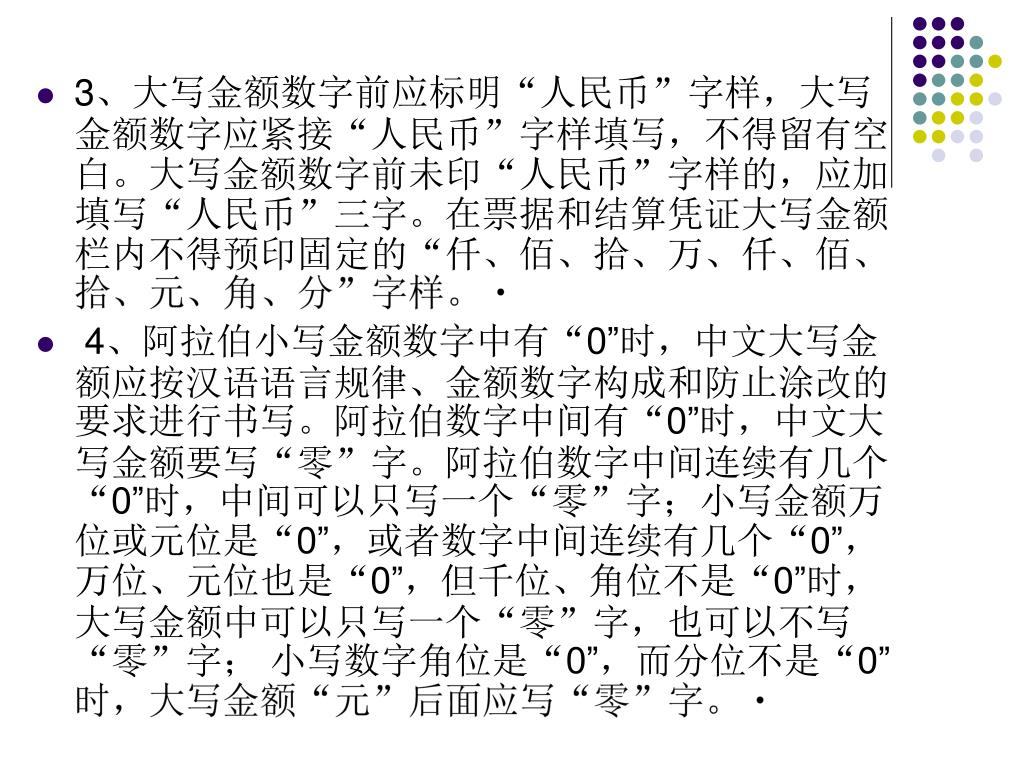 3、大写金额数字前应标明“人民币”字样，大写金额数字应紧接“人民币”字样填写，不得留有空白。大写金额数字前未印“人民币”字样的，应加填写“人民币”三字。在票据和结算凭证大写金额栏内不得预印固定的“仟、佰、拾、万、仟、佰、拾、元、角、分”字样。·

4、阿拉伯小写金额数字中有“0”时，中文大写金额应按汉语语言规律、金额数字构成和防止涂改的要求进行书写。阿拉伯数字中间有“0”时，中文大写金额要写“零”字。阿拉伯数字中间连续有几个“0”时，中间可以只写一个“零”字；小写金额万位或元位是“0”，或者数字中间连续有几个“0”，万位、元位也是“0”，但千位、角位不是“0”时，大写金额中可以只写一个“零”字，也可以不写“零”字； 小写数字角位是“0”，而分位不是“0”时，大写金额“元”后面应写“零”字。·